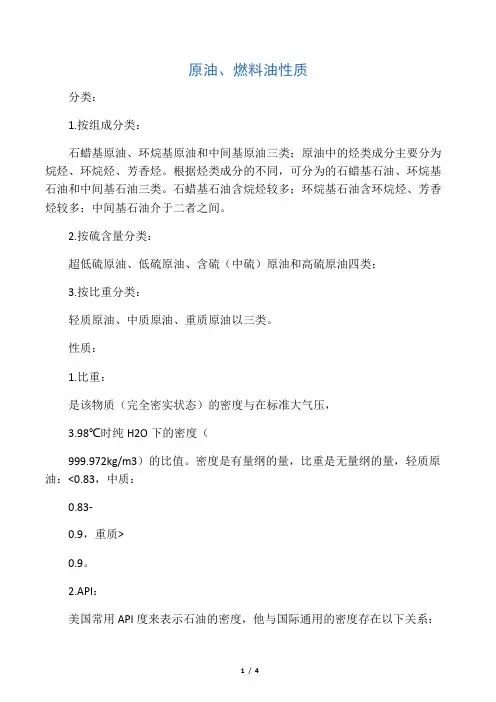 原油、燃料油性质

分类：

1.按组成分类：

石蜡基原油、环烷基原油和中间基原油三类；原油中的烃类成分主要分为烷烃、环烷烃、芳香烃。根据烃类成分的不同，可分为的石蜡基石油、环烷基石油和中间基石油三类。石蜡基石油含烷烃较多；环烷基石油含环烷烃、芳香烃较多；中间基石油介于二者之间。

2.按硫含量分类：

超低硫原油、低硫原油、含硫（中硫）原油和高硫原油四类；

3.按比重分类：

轻质原油、中质原油、重质原油以三类。

性质：

1.比重：

是该物质（完全密实状态）的密度与在标准大气压，

3.98℃时纯 H2O 下的密度（

999.972kg/m3）的比值。密度是有量纲的量，比重是无量纲的量，轻质原油：<0.83，中质：

0.83-

0.9，重质>

0.9。

2.API：

美国常用 API 度来表示石油的密度，他与国际通用的密度存在以下关系：

1 / 4